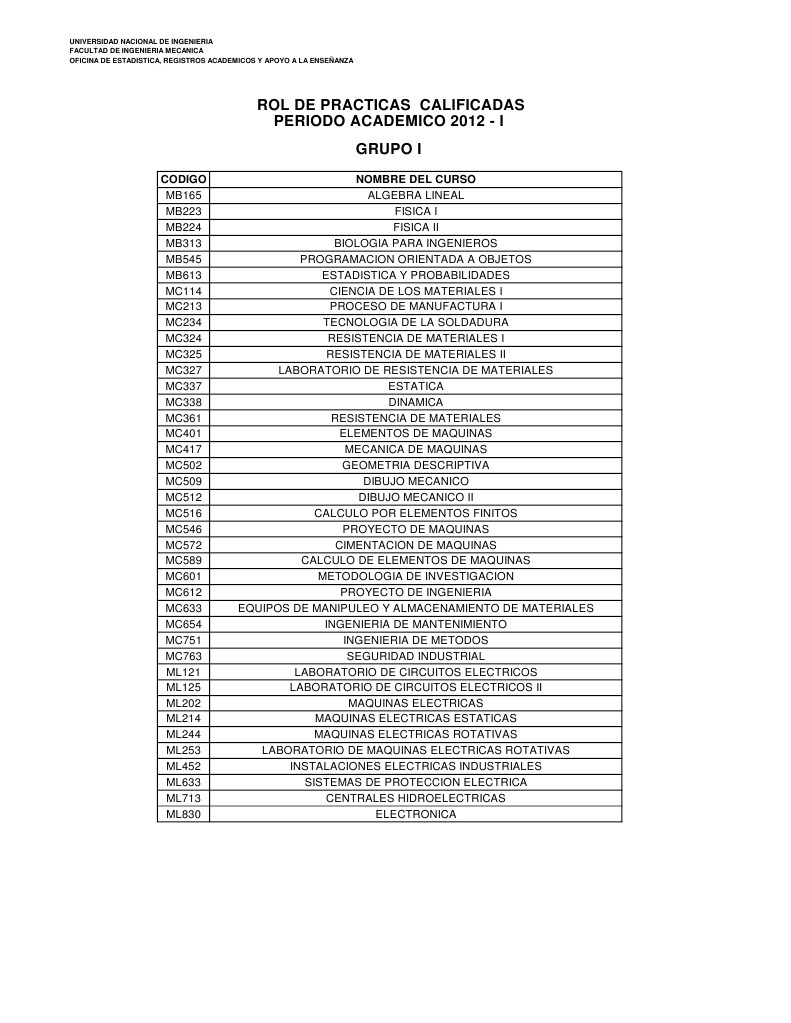 UNIVERSIDAD NACIONAL DE INGENIERIA
FACULTAD DE INGENIERIA MECANICA
OFICINA DE ESTADISTICA, REGISTROS ACADEMICOS Y APOYO A LA ENSEÑANZA

ROL DE PRACTICAS CALIFICADAS
PERIODO ACADEMICO 2012 - I

GRUPO I

| CODIGO | NOMBRE DEL CURSO |
|---|---|
| MB165 | ALGEBRA LINEAL |
| MB223 | FISICA I |
| MB224 | FISICA II |
| MB313 | BIOLOGIA PARA INGENIEROS |
| MB545 | PROGRAMACION ORIENTADA A OBJETOS |
| MB613 | ESTADISTICA Y PROBABILIDADES |
| MC114 | CIENCIA DE LOS MATERIALES I |
| MC213 | PROCESO DE MANUFACTURA I |
| MC234 | TECNOLOGIA DE LA SOLDADURA |
| MC324 | RESISTENCIA DE MATERIALES I |
| MC325 | RESISTENCIA DE MATERIALES II |
| MC327 | LABORATORIO DE RESISTENCIA DE MATERIALES |
| MC337 | ESTATICA |
| MC338 | DINAMICA |
| MC361 | RESISTENCIA DE MATERIALES |
| MC401 | ELEMENTOS DE MAQUINAS |
| MC417 | MECANICA DE MAQUINAS |
| MC502 | GEOMETRIA DESCRIPTIVA |
| MC509 | DIBUJO MECANICO |
| MC512 | DIBUJO MECANICO II |
| MC516 | CALCULO POR ELEMENTOS FINITOS |
| MC546 | PROYECTO DE MAQUINAS |
| MC572 | CIMENTACION DE MAQUINAS |
| MC589 | CALCULO DE ELEMENTOS DE MAQUINAS |
| MC601 | METODOLOGIA DE INVESTIGACION |
| MC612 | PROYECTO DE INGENIERIA |
| MC633 | EQUIPOS DE MANIPULEO Y ALMACENAMIENTO DE MATERIALES |
| MC654 | INGENIERIA DE MANTENIMIENTO |
| MC751 | INGENIERIA DE METODOS |
| MC763 | SEGURIDAD INDUSTRIAL |
| ML121 | LABORATORIO DE CIRCUITOS ELECTRICOS |
| ML125 | LABORATORIO DE CIRCUITOS ELECTRICOS II |
| ML202 | MAQUINAS ELECTRICAS |
| ML214 | MAQUINAS ELECTRICAS ESTATICAS |
| ML244 | MAQUINAS ELECTRICAS ROTATIVAS |
| ML253 | LABORATORIO DE MAQUINAS ELECTRICAS ROTATIVAS |
| ML452 | INSTALACIONES ELECTRICAS INDUSTRIALES |
| ML633 | SISTEMAS DE PROTECCION ELECTRICA |
| ML713 | CENTRALES HIDROELECTRICAS |
| ML830 | ELECTRONICA |